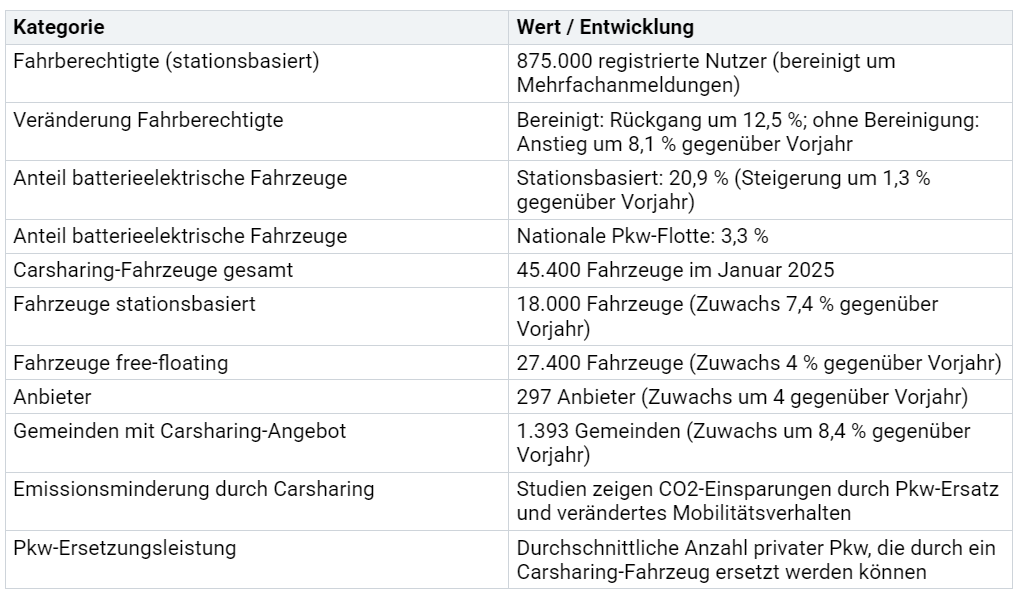 | Kategorie | Wert / Entwicklung |
|---|---|
| Fahrberechtigte (stationsbasiert) | 875.000 registrierte Nutzer (bereinigt um Mehrfachanmeldungen) |
| Veränderung Fahrberechtigte | Bereinigt: Rückgang um 12,5 %; ohne Bereinigung: Anstieg um 8,1 % gegenüber Vorjahr |
| Anteil batterieelektrische Fahrzeuge | Stationsbasiert: 20,9 % (Steigerung um 1,3 % gegenüber Vorjahr) |
| Anteil batterieelektrische Fahrzeuge | Nationale Pkw-Flotte: 3,3 % |
| Carsharing-Fahrzeuge gesamt | 45.400 Fahrzeuge im Januar 2025 |
| Fahrzeuge stationsbasiert | 18.000 Fahrzeuge (Zuwachs 7,4 % gegenüber Vorjahr) |
| Fahrzeuge free-floating | 27.400 Fahrzeuge (Zuwachs 4 % gegenüber Vorjahr) |
| Anbieter | 297 Anbieter (Zuwachs um 4 gegenüber Vorjahr) |
| Gemeinden mit Carsharing-Angebot | 1.393 Gemeinden (Zuwachs um 8,4 % gegenüber Vorjahr) |
| Emissionsminderung durch Carsharing | Studien zeigen CO2-Einsparungen durch Pkw-Ersatz und verändertes Mobilitätsverhalten |
| Pkw-Ersetzungsleistung | Durchschnittliche Anzahl privater Pkw, die durch ein Carsharing-Fahrzeug ersetzt werden können |